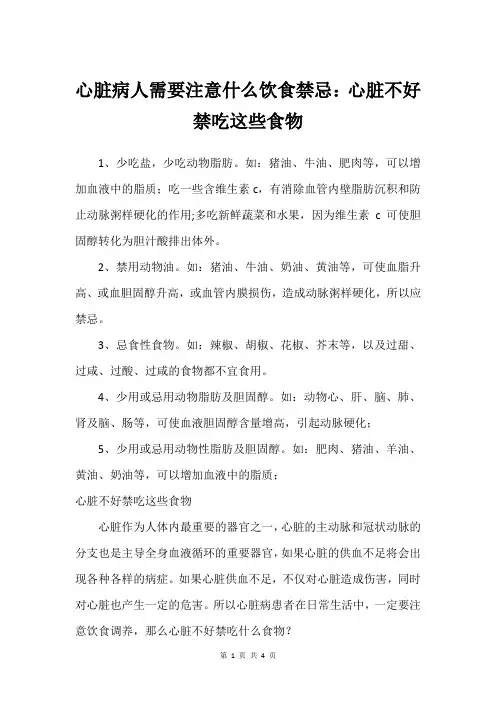 心脏病人需要注意什么饮食禁忌：心脏不好禁吃这些食物

1、少吃盐，少吃动物脂肪。如：猪油、牛油、肥肉等，可以增加血液中的脂质；吃一些含维生素 c，有消除血管内壁脂肪沉积和防止动脉粥样硬化的作用;多吃新鲜蔬菜和水果，因为维生素 c 可使胆固醇转化为胆汁酸排出体外。

2、禁用动物油。如：猪油、牛油、奶油、黄油等，可使血脂升高、或血胆固醇升高，或血管内膜损伤，造成动脉粥样硬化，所以应禁忌。

3、忌食性食物。如：辣椒、胡椒、花椒、芥末等，以及过甜、过咸、过酸、过咸的食物都不宜食用。

4、少用或忌用动物脂肪及胆固醇。如：动物心、肝、脑、肺、肾及脑、肠等，可使血液胆固醇含量增高，引起动脉硬化；

5、少用或忌用动物性脂肪及胆固醇。如：肥肉、猪油、羊油、黄油、奶油等，可以增加血液中的脂质；

心脏不好禁吃这些食物

心脏作为人体内最重要的器官之一，心脏的主动脉和冠状动脉的分支也是主导全身血液循环的重要器官，如果心脏的供血不足将会出现各种各样的病症。如果心脏供血不足，不仅对心脏造成伤害，同时对心脏也产生一定的危害。所以心脏病患者在日常生活中，一定要注意饮食调养，那么心脏不好禁吃什么食物？

第 1 页 共 4 页